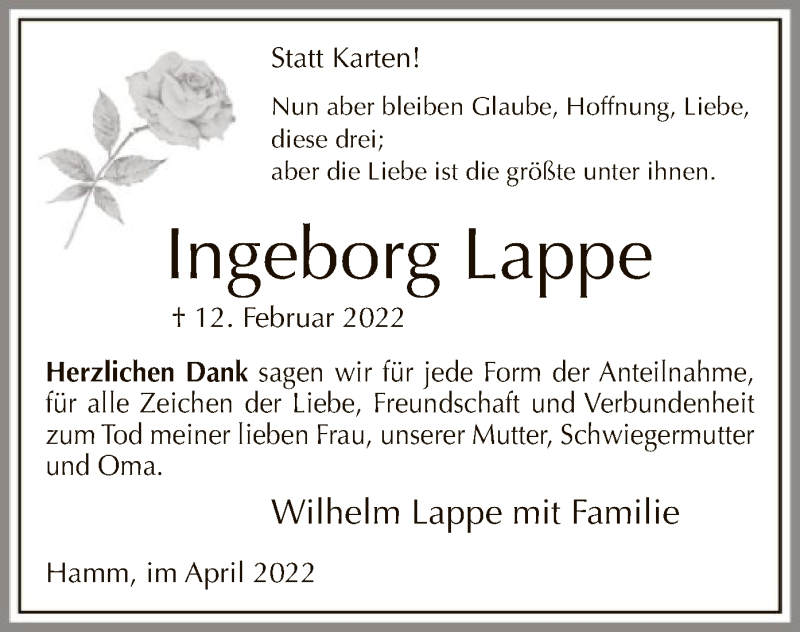 Statt Karten!

Nun aber bleiben Glaube, Hoffnung, Liebe,
diese drei;
aber die Liebe ist die größte unter ihnen.

Ingeborg Lappe

† 12. Februar 2022

Herzlichen Dank sagen wir für jede Form der Anteilnahme, für alle Zeichen der Liebe, Freundschaft und Verbundenheit zum Tod meiner lieben Frau, unserer Mutter, Schwiegermutter und Oma.

Wilhelm Lappe mit Familie

Hamm, im April 2022